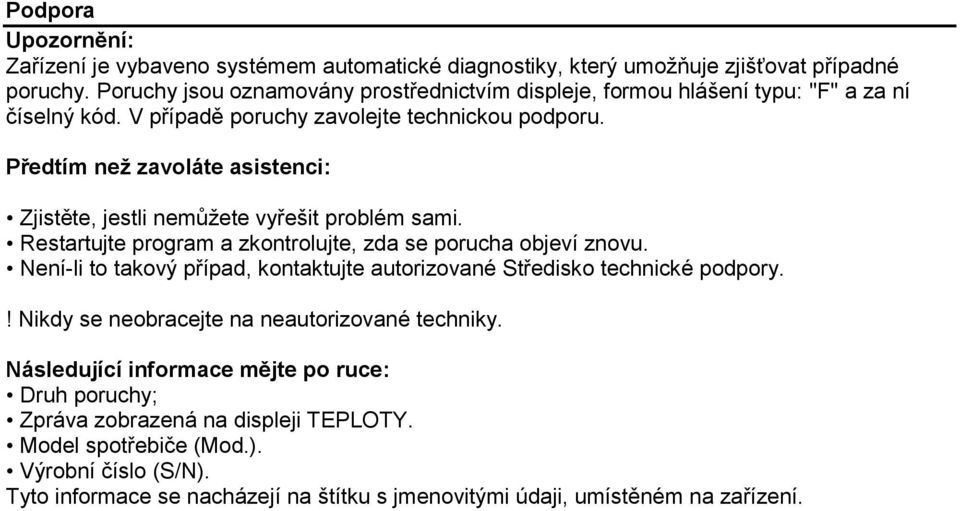 Podpora

Upozornění:
Zařízení je vybaveno systémem automatické diagnostiky, který umožňuje zjišťovat případné poruchy. Poruchy jsou oznamovány prostřednictvím displeje, formou hlášení typu: "F" a za ní číselný kód. V případě poruchy zavolejte technickou podporu.

Předtím než zavoláte asistenci:

• Zjistěte, jestli nemůžete vyřešit problém sami.
• Restartujte program a zkontrolujte, zda se porucha objeví znovu.
• Není-li to takový případ, kontaktujte autorizované Středisko technické podpory.

! Nikdy se neobracejte na neautorizované techniky.

Následující informace mějte po ruce:
• Druh poruchy;
• Zpráva zobrazená na displeji TEPLOTY.
• Model spotřebiče (Mod.).
• Výrobní číslo (S/N).
Tyto informace se nacházejí na štítku s jmenovitými údaji, umístěném na zařízení.